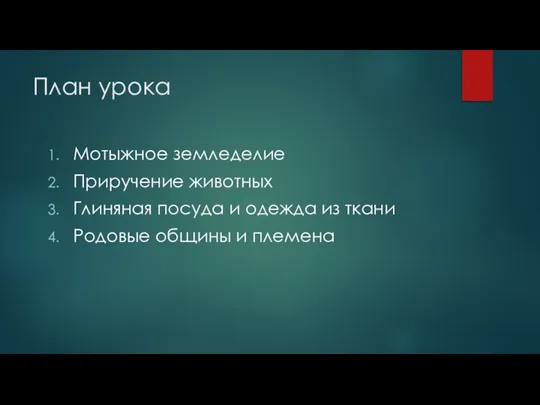 План урока

1. Мотыжное земледелие
2. Приручение животных
3. Глиняная посуда и одежда из ткани
4. Родовые общины и племена